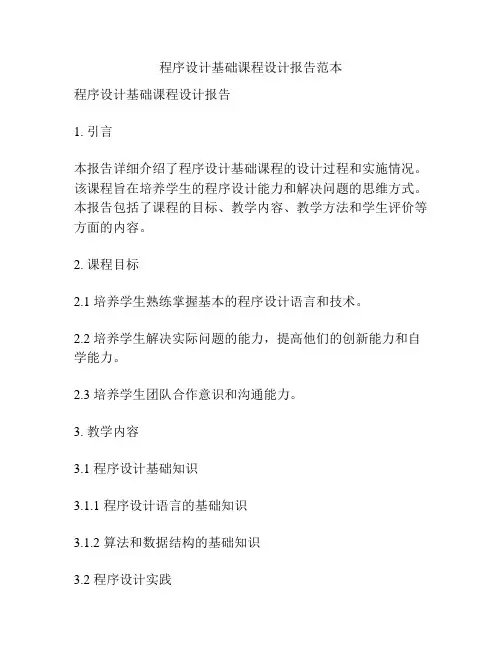 程序设计基础课程设计报告范本

程序设计基础课程设计报告

1. 引言

本报告详细介绍了程序设计基础课程的设计过程和实施情况。该课程旨在培养学生的程序设计能力和解决问题的思维方式。本报告包括了课程的目标、教学内容、教学方法和学生评价等方面的内容。

2. 课程目标

2.1 培养学生熟练掌握基本的程序设计语言和技术。

2.2 培养学生解决实际问题的能力，提高他们的创新能力和自学能力。

2.3 培养学生团队合作意识和沟通能力。

3. 教学内容

3.1 程序设计基础知识

3.1.1 程序设计语言的基础知识

3.1.2 算法和数据结构的基础知识

3.2 程序设计实践